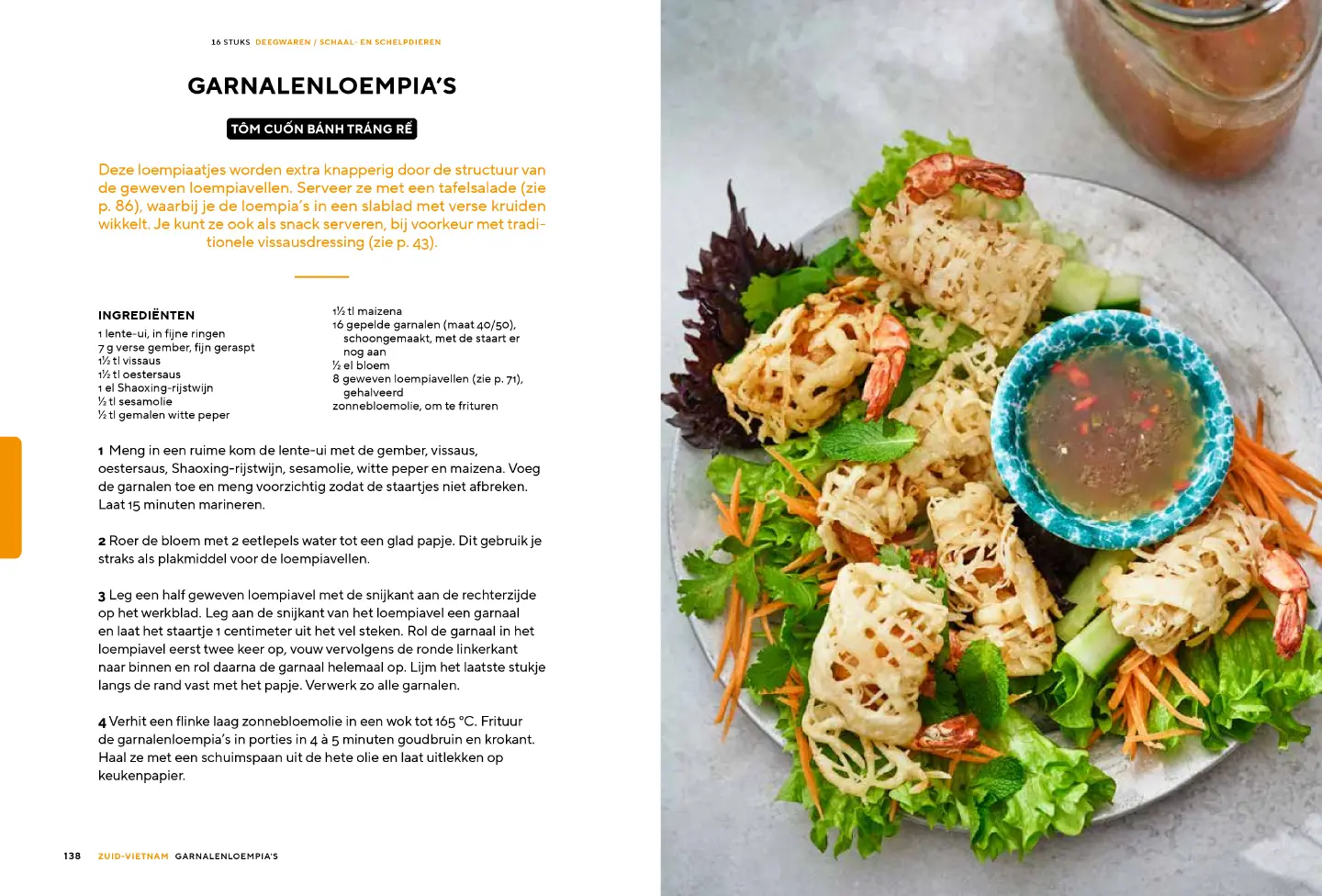 16 STUKS DEEGWAREN / SCHAAL- EN SCHELPDIEREN

GARNALENLOEMPIA'S

TÔM CUỐN BÁNH TRÁNG RẾ

Deze loempiaatjes worden extra knapperig door de structuur van de geweven loempiavellen. Serveer ze met een tafelsalade (zie p. 86), waarbij je de loempia's in een slablad met verse kruiden wikkelt. Je kunt ze ook als snack serveren, bij voorkeur met traditionele vissausdressing (zie p. 43).

INGREDIËNTEN
1 lente-ui, in fijne ringen
7 g verse gember, fijn geraspt
1½ tl vissaus
1½ tl oestersaus
1 el Shaoxing-rijstwijn
½ tl sesamolie
½ tl gemalen witte peper
1½ tl maizena
16 gepelde garnalen (maat 40/50), schoongemaakt, met de staart er nog aan
½ el bloem
8 geweven loempiavellen (zie p. 71), gehalveerd
zonnebloemolie, om te frituren

1 Meng in een ruime kom de lente-ui met de gember, vissaus, oestersaus, Shaoxing-rijstwijn, sesamolie, witte peper en maizena. Voeg de garnalen toe en meng voorzichtig zodat de staartjes niet afbreken. Laat 15 minuten marineren.

2 Roer de bloem met 2 eetlepels water tot een glad papje. Dit gebruik je straks als plakmiddel voor de loempiavellen.

3 Leg een half geweven loempiavel met de snijkant aan de rechterzijde op het werkblad. Leg aan de snijkant van het loempiavel een garnaal en laat het staartje 1 centimeter uit het vel steken. Rol de garnaal in het loempiavel eerst twee keer op, vouw vervolgens de ronde linkerkant naar binnen en rol daarna de garnaal helemaal op. Lijm het laatste stukje langs de rand vast met het papje. Verwerk zo alle garnalen.

4 Verhit een flinke laag zonnebloemolie in een wok tot 165 °C. Frituur de garnalenloempia's in porties in 4 à 5 minuten goudbruin en krokant. Haal ze met een schuimspaan uit de hete olie en laat uitlekken op keukenpapier.

138 ZUID-VIETNAM GARNALENLOEMPIA'S